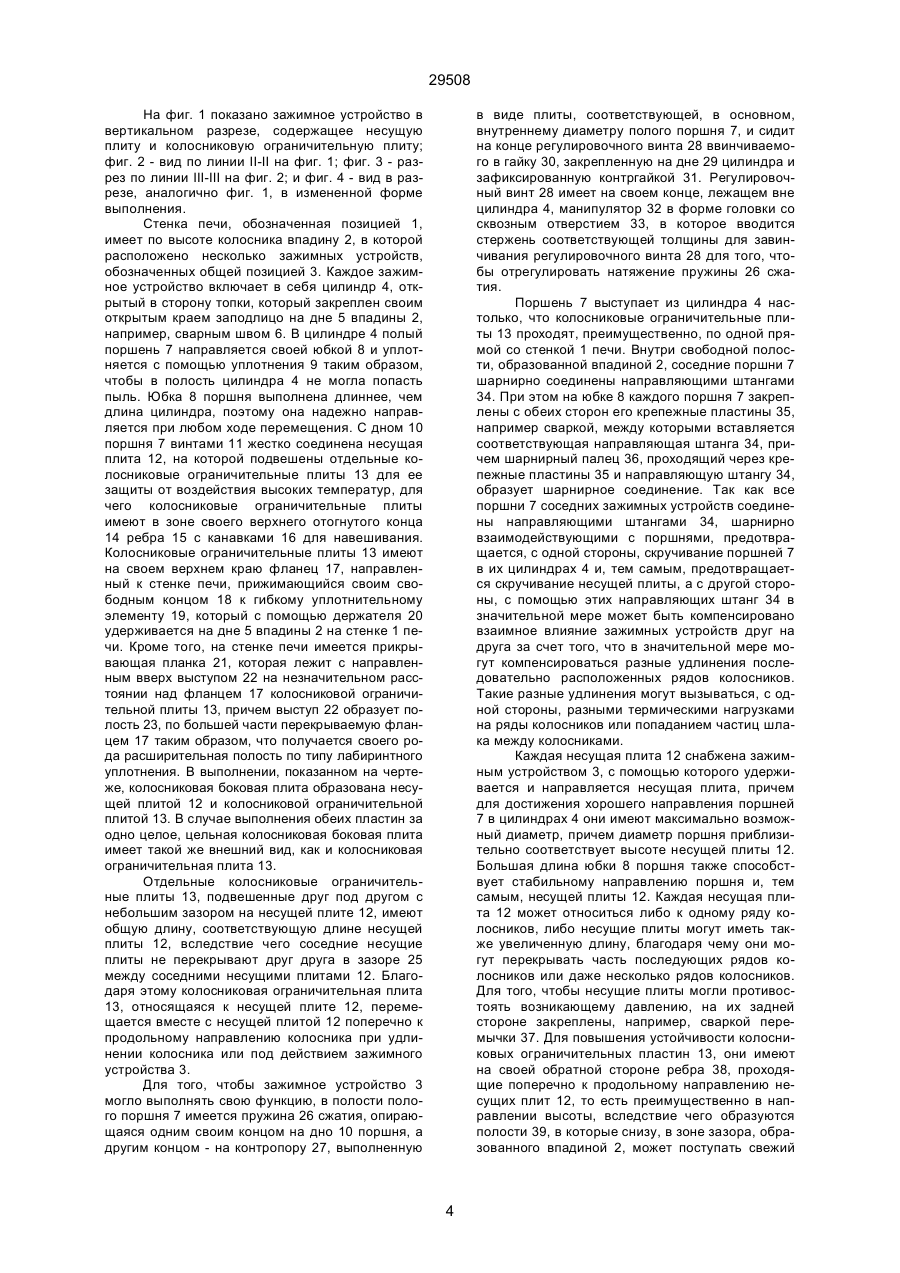 29508

На фиг. 1 показано зажимное устройство в вертикальном разрезе, содержащее несущую плиту и колосниковую ограничительную плиту; фиг. 2 - вид по линии II-II на фиг. 1; фиг. 3 - разрез по линии III-III на фиг. 2; и фиг. 4 - вид в разрезе, аналогично фиг. 1, в измененной форме выполнения.

Стенка печи, обозначенная позицией 1, имеет по высоте колосника впадину 2, в которой расположено несколько зажимных устройств, обозначенных общей позицией 3. Каждое зажимное устройство включает в себя цилиндр 4, открытый в сторону топки, который закреплен своим открытым краем заподлицо на дне 5 впадины 2, например, сварным швом 6. В цилиндре 4 полый поршень 7 направляется своей юбкой 8 и уплотняется с помощью уплотнения 9 таким образом, чтобы в полость цилиндра 4 не могла попасть пыль. Юбка 8 поршня выполнена длиннее, чем длина цилиндра, поэтому она надежно направляется при любом ходе перемещения. С дном 10 поршня 7 винтами 11 жестко соединена несущая плита 12, на которой подвешены отдельные колосниковые ограничительные плиты 13 для ее защиты от воздействия высоких температур, для чего колосниковые ограничительные плиты имеют в зоне своего верхнего отогнутого конца 14 ребра 15 с канавками 16 для навешивания. Колосниковые ограничительные плиты 13 имеют на своем верхнем краю фланец 17, направленный к стенке печи, прижимающийся своим свободным концом 18 к гибкому уплотнительному элементу 19, который с помощью держателя 20 удерживается на дне 5 впадины 2 на стенке 1 печи. Кроме того, на стенке печи имеется прикрывающая планка 21, которая лежит с направленным вверх выступом 22 на незначительном расстоянии над фланцем 17 колосниковой ограничительной плиты 13, причем выступ 22 образует полость 23, по большей части перекрываемую фланцем 17 таким образом, что получается своего рода расширительная полость по типу лабиринтного уплотнения. В выполнении, показанном на чертеже, колосниковая боковая плита образована несущей плитой 12 и колосниковой ограничительной плитой 13. В случае выполнения обеих пластин за одно целое, цельная колосниковая боковая плита имеет такой же внешний вид, как и колосниковая ограничительная плита 13.

Отдельные колосниковые ограничительные плиты 13, подвешенные друг под другом с небольшим зазором на несущей плите 12, имеют общую длину, соответствующую длине несущей плиты 12, вследствие чего соседние несущие плиты не перекрывают друг друга в зазоре 25 между соседними несущими плитами 12. Благодаря этому колосниковая ограничительная плита 13, относящаяся к несущей плите 12, перемещается вместе с несущей плитой 12 поперечно к продольному направлению колосника при удлинении колосника или под действием зажимного устройства 3.

Для того, чтобы зажимное устройство 3 могло выполнять свою функцию, в полости полого поршня 7 имеется пружина 26 сжатия, опирающаяся одним своим концом на дно 10 поршня, а другим концом - на контропору 27, выполненную в виде плиты, соответствующей, в основном, внутреннему диаметру полого поршня 7, и сидит на конце регулировочного винта 28 ввинчиваемого в гайку 30, закрепленную на дне 29 цилиндра и зафиксированную контргайкой 31. Регулировочный винт 28 имеет на своем конце, лежащем вне цилиндра 4, манипулятор 32 в форме головки со сквозным отверстием 33, в которое вводится стержень соответствующей толщины для завинчивания регулировочного винта 28 для того, чтобы отрегулировать натяжение пружины 26 сжатия.

Поршень 7 выступает из цилиндра 4 настолько, что колосниковые ограничительные плиты 13 проходят, преимущественно, по одной прямой со стенкой 1 печи. Внутри свободной полости, образованной впадиной 2, соседние поршни 7 шарнирно соединены направляющими штангами 34. При этом на юбке 8 каждого поршня 7 закреплены с обеих сторон его крепежные пластины 35, например сваркой, между которыми вставляется соответствующая направляющая штанга 34, причем шарнирный палец 36, проходящий через крепежные пластины 35 и направляющую штангу 34, образует шарнирное соединение. Так как все поршни 7 соседних зажимных устройств соединены направляющими штангами 34, шарнирно взаимодействующими с поршнями, предотвращается, с одной стороны, скручивание поршней 7 в их цилиндрах 4 и, тем самым, предотвращается скручивание несущей плиты, а с другой стороны, с помощью этих направляющих штанг 34 в значительной мере может быть компенсировано взаимное влияние зажимных устройств друг на друга за счет того, что в значительной мере могут компенсироваться разные удлинения последовательно расположенных рядов колосников. Такие разные удлинения могут вызываться, с одной стороны, разными термическими нагрузками на ряды колосников или попаданием частиц шлака между колосниками.

Каждая несущая плита 12 снабжена зажимным устройством 3, с помощью которого удерживается и направляется несущая плита, причем для достижения хорошего направления поршней 7 в цилиндрах 4 они имеют максимально возможный диаметр, причем диаметр поршня приблизительно соответствует высоте несущей плиты 12. Большая длина юбки 8 поршня также способствует стабильному направлению поршня и, тем самым, несущей плиты 12. Каждая несущая плита 12 может относиться либо к одному ряду колосников, либо несущие плиты могут иметь также увеличенную длину, благодаря чему они могут перекрывать часть последующих рядов колосников или даже несколько рядов колосников. Для того, чтобы несущие плиты могли противостоять возникающему давлению, на их задней стороне закреплены, например, сваркой перемычки 37. Для повышения устойчивости колосниковых ограничительных пластин 13, они имеют на своей обратной стороне ребра 38, проходящие поперечно к продольному направлению несущих плит 12, то есть преимущественно в направлении высоты, вследствие чего образуются полости 39, в которые снизу, в зоне зазора, образованного впадиной 2, может поступать свежий

4